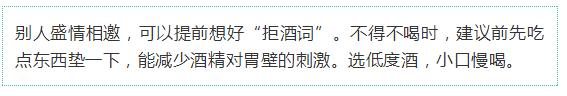 别人盛情相邀，可以提前想好“拒酒词”。不得不喝时，建议前先吃点东西垫一下，能减少酒精对胃壁的刺激。选低度酒，小口慢喝。